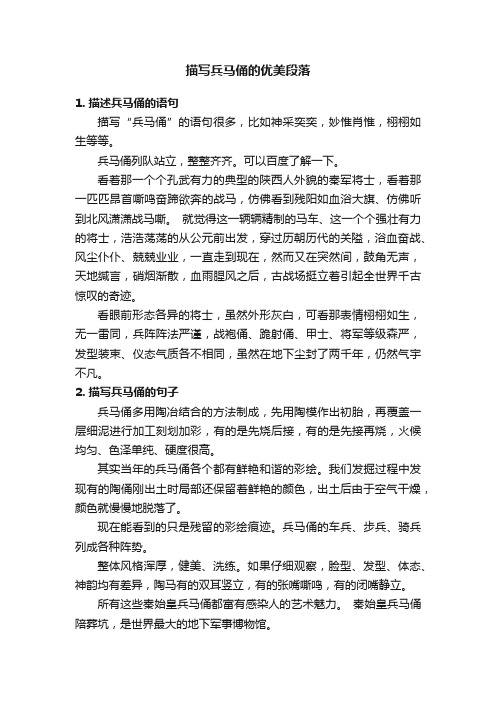 描写兵马俑的优美段落

1. 描述兵马俑的语句

描写“兵马俑”的语句很多，比如神采奕奕，妙惟肖惟，栩栩如生等等。

兵马俑列队站立，整整齐齐。可以百度了解一下。

看着那一个个孔武有力的典型的陕西人外貌的秦军将士，看着那一匹匹昂首嘶鸣奋蹄欲奔的战马，仿佛看到残阳如血浴大旗、仿佛听到北风潇潇战马嘶。 就觉得这一辆辆精制的马车、这一个个强壮有力的将士，浩浩荡荡的从公元前出发，穿过历朝历代的关隘，浴血奋战、风尘仆仆、兢兢业业，一直走到现在，然而又在突然间，鼓角无声，天地缄言，硝烟渐散，血雨腥风之后，古战场挺立着引起全世界千古惊叹的奇迹。

看眼前形态各异的将士，虽然外形灰白，可看那表情栩栩如生，无一雷同，兵阵阵法严谨，战袍俑、跪射俑、甲士、将军等级森严，发型装束、仪态气质各不相同，虽然在地下尘封了两千年，仍然气宇不凡。

2. 描写兵马俑的句子

兵马俑多用陶冶结合的方法制成，先用陶模作出初胎，再覆盖一层细泥进行加工刻划加彩，有的是先烧后接，有的是先接再烧，火候均匀、色泽单纯、硬度很高。

其实当年的兵马俑各个都有鲜艳和谐的彩绘。我们发掘过程中发现有的陶俑刚出土时局部还保留着鲜艳的颜色，出土后由于空气干燥，颜色就慢慢地脱落了。

现在能看到的只是残留的彩绘痕迹。兵马俑的车兵、步兵、骑兵列成各种阵势。

整体风格浑厚，健美、洗练。如果仔细观察，脸型、发型、体态、神韵均有差异，陶马有的双耳竖立，有的张嘴嘶鸣，有的闭嘴静立。

所有这些秦始皇兵马俑都富有感染人的艺术魅力。 秦始皇兵马俑陪葬坑，是世界最大的地下军事博物馆。